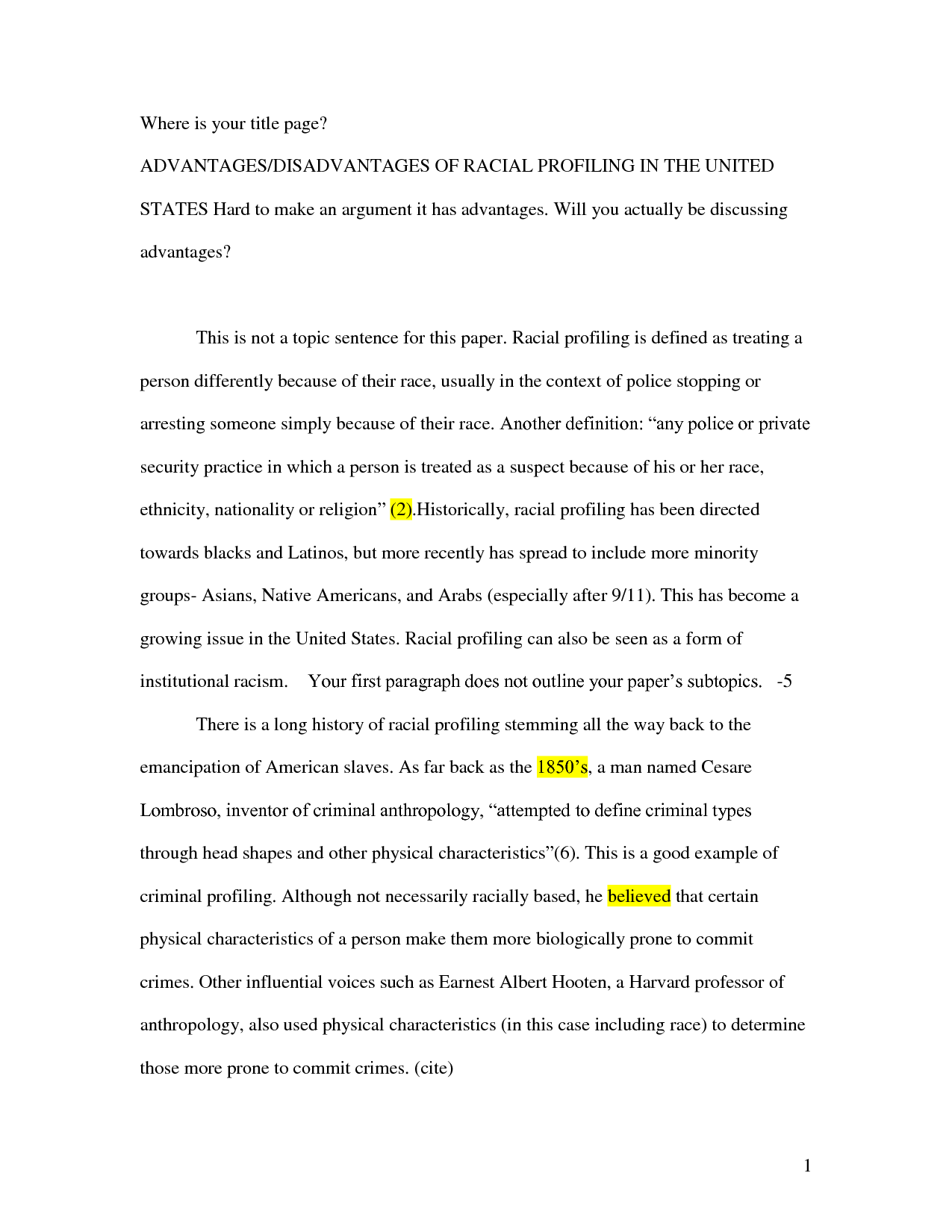 Where is your title page?

ADVANTAGES/DISADVANTAGES OF RACIAL PROFILING IN THE UNITED STATES Hard to make an argument it has advantages. Will you actually be discussing advantages?

This is not a topic sentence for this paper. Racial profiling is defined as treating a person differently because of their race, usually in the context of police stopping or arresting someone simply because of their race. Another definition: “any police or private security practice in which a person is treated as a suspect because of his or her race, ethnicity, nationality or religion” (2).Historically, racial profiling has been directed towards blacks and Latinos, but more recently has spread to include more minority groups- Asians, Native Americans, and Arabs (especially after 9/11). This has become a growing issue in the United States. Racial profiling can also be seen as a form of institutional racism. Your first paragraph does not outline your paper’s subtopics. -5

There is a long history of racial profiling stemming all the way back to the emancipation of American slaves. As far back as the 1850’s, a man named Cesare Lombroso, inventor of criminal anthropology, “attempted to define criminal types through head shapes and other physical characteristics”(6). This is a good example of criminal profiling. Although not necessarily racially based, he believed that certain physical characteristics of a person make them more biologically prone to commit crimes. Other influential voices such as Earnest Albert Hooten, a Harvard professor of anthropology, also used physical characteristics (in this case including race) to determine those more prone to commit crimes. (cite)

1